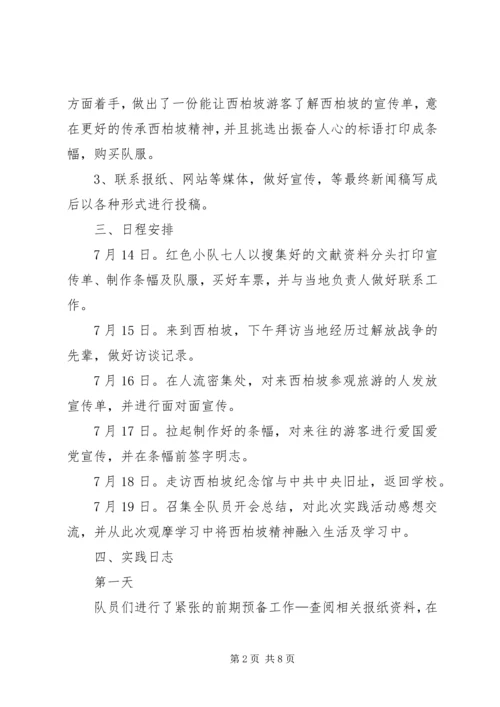 方面着手，做出了一份能让西柏坡游客了解西柏坡的宣传单，意在更好的传承西柏坡精神，并且挑选出振奋人心的标语打印成条幅，购买队服。

3、联系报纸、网站等媒体，做好宣传，等最终新闻稿写成后以各种形式进行投稿。

三、日程安排

7月14日。红色小队七人以搜集好的文献资料分头打印宣传单、制作条幅及队服，买好车票，并与当地负责人做好联系工作。

7月15日。来到西柏坡，下午拜访当地经历过解放战争的先辈，做好访谈记录。

7月16日。在人流密集处，对来西柏坡参观旅游的人发放宣传单，并进行面对面宣传。

7月17日。拉起制作好的条幅，对来往的游客进行爱国爱党宣传，并在条幅前签字明志。

7月18日。走访西柏坡纪念馆与中共中央旧址，返回学校。

7月19日。召集全队员开会总结，对此次实践活动感想交流，并从此次观摩学习中将西柏坡精神融入生活及学习中。

四、实践日志

第一天

队员们进行了紧张的前期预备工作—查阅相关报纸资料，在

第2页 共8页